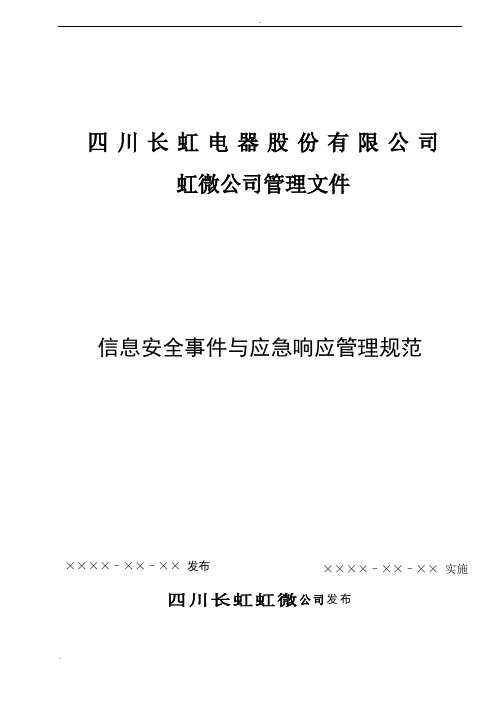 四川长虹电器股份有限公司

虹微公司管理文件

信息安全事件与应急响应管理规范

××××－××－×× 发布

××××－××－×× 实施

四川长虹虹微公司发布